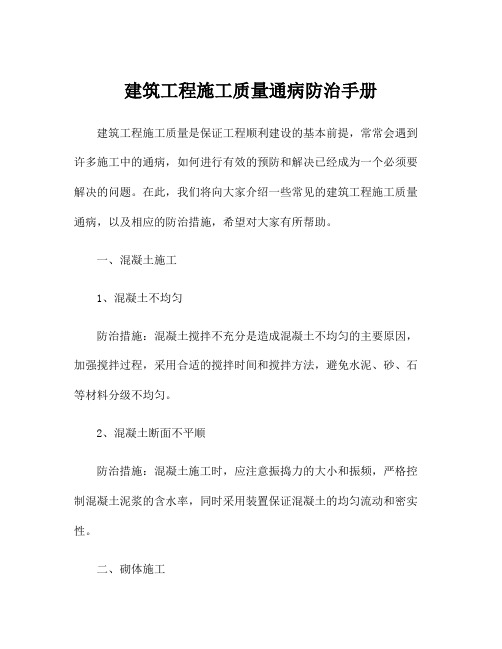 建筑工程施工质量通病防治手册

建筑工程施工质量是保证工程顺利建设的基本前提，常常会遇到许多施工中的通病，如何进行有效的预防和解决已经成为一个必须要解决的问题。在此，我们将向大家介绍一些常见的建筑工程施工质量通病，以及相应的防治措施，希望对大家有所帮助。

一、混凝土施工

1、混凝土不均匀

防治措施：混凝土搅拌不充分是造成混凝土不均匀的主要原因，加强搅拌过程，采用合适的搅拌时间和搅拌方法，避免水泥、砂、石等材料分级不均匀。

2、混凝土断面不平顺

防治措施：混凝土施工时，应注意振捣力的大小和振频，严格控制混凝土泥浆的含水率，同时采用装置保证混凝土的均匀流动和密实性。

二、砌体施工